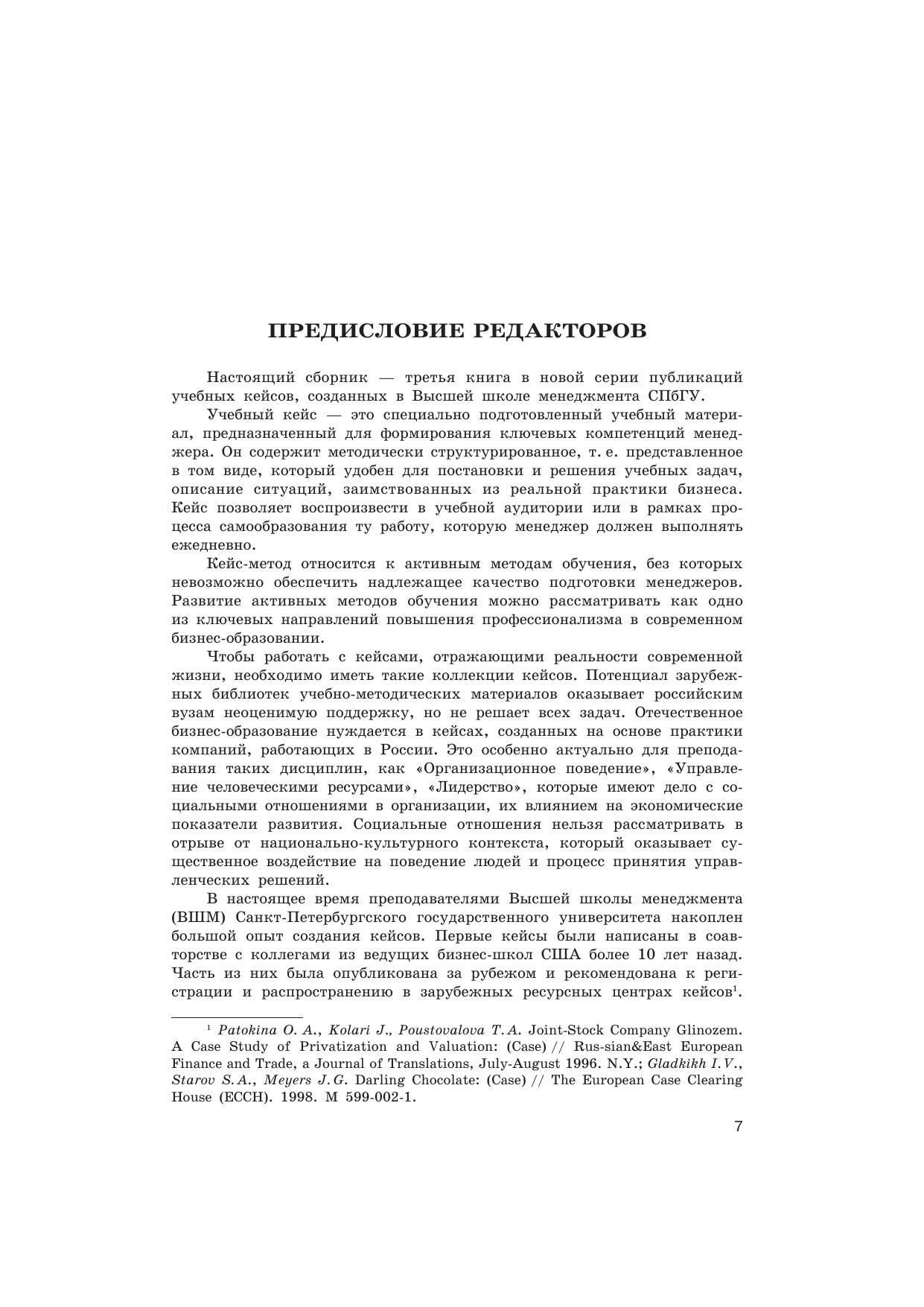 ПРЕДИСЛОВИЕ РЕДАКТОРОВ

Настоящий сборник — третья книга в новой серии публикаций учебных кейсов, созданных в Высшей школе менеджмента СПбГУ.

Учебный кейс — это специально подготовленный учебный материал, предназначенный для формирования ключевых компетенций менеджера. Он содержит методически структурированное, т. е. представленное в том виде, который удобен для постановки и решения учебных задач, описание ситуаций, заимствованных из реальной практики бизнеса. Кейс позволяет воспроизвести в учебной аудитории или в рамках процесса самообразования ту работу, которую менеджер должен выполнять ежедневно.

Кейс-метод относится к активным методам обучения, без которых невозможно обеспечить надлежащее качество подготовки менеджеров. Развитие активных методов обучения можно рассматривать как одно из ключевых направлений повышения профессионализма в современном бизнес-образовании.

Чтобы работать с кейсами, отражающими реальности современной жизни, необходимо иметь такие коллекции кейсов. Потенциал зарубежных библиотек учебно-методических материалов оказывает российским вузам неоценимую поддержку, но не решает всех задач. Отечественное бизнес-образование нуждается в кейсах, созданных на основе практики компаний, работающих в России. Это особенно актуально для преподавания таких дисциплин, как «Организационное поведение», «Управление человеческими ресурсами», «Лидерство», которые имеют дело с социальными отношениями в организации, их влиянием на экономические показатели развития. Социальные отношения нельзя рассматривать в отрыве от национально-культурного контекста, который оказывает существенное воздействие на поведение людей и процесс принятия управленческих решений.

В настоящее время преподавателями Высшей школы менеджмента (ВШМ) Санкт-Петербургского государственного университета накоплен большой опыт создания кейсов. Первые кейсы были написаны в соавторстве с коллегами из ведущих бизнес-школ США более 10 лет назад. Часть из них была опубликована за рубежом и рекомендована к регистрации и распространению в зарубежных ресурсных центрах кейсов$^1$.

$^1$ Patokina O. A., Kolari J., Poustovalova T. A. Joint-Stock Company Glinozem. A Case Study of Privatization and Valuation: (Case) // Rus-sian&East European Finance and Trade, a Journal of Translations, July-August 1996. N.Y.; Gladkikh I. V., Starov S. A., Meyers J. G. Darling Chocolate: (Case) // The European Case Clearing House (ECCH). 1998. M 599-002-1.

7